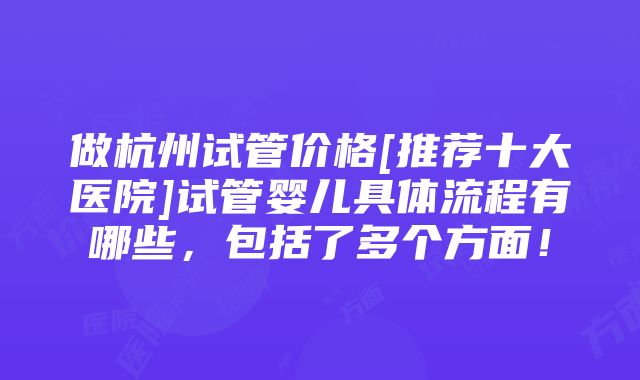 做杭州试管价格[推荐十大医院]试管婴儿具体流程有哪些，包括了多个方面！